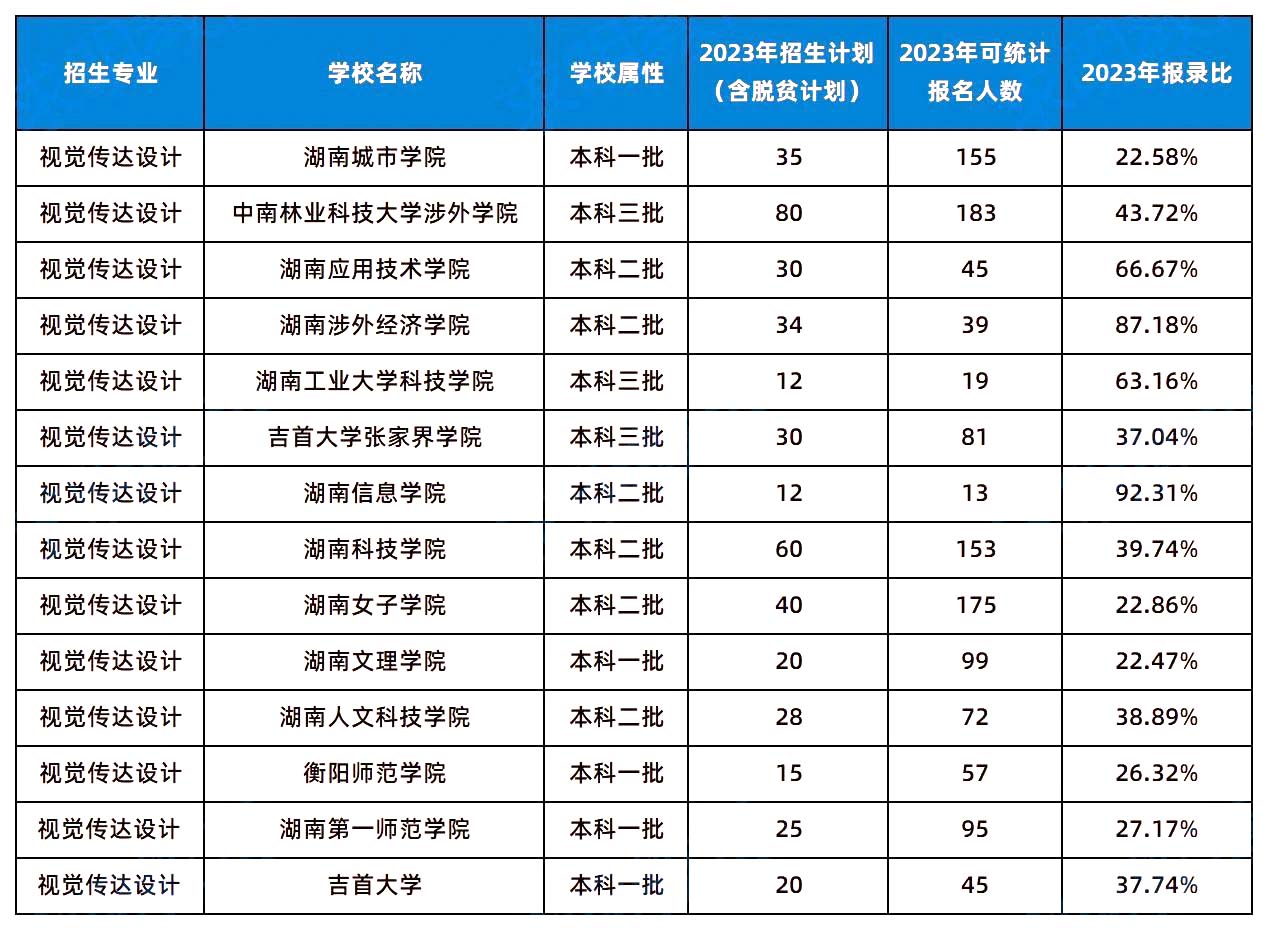 | 招生专业 | 学校名称 | 学校属性 | 2023年招生计划（含脱贫计划） | 2023年可统计报名人数 | 2023年报录比 |
|---|---|---|---|---|---|
| 视觉传达设计 | 湖南城市学院 | 本科一批 | 35 | 155 | 22.58% |
| 视觉传达设计 | 中南林业科技大学涉外学院 | 本科三批 | 80 | 183 | 43.72% |
| 视觉传达设计 | 湖南应用技术学院 | 本科二批 | 30 | 45 | 66.67% |
| 视觉传达设计 | 湖南涉外经济学院 | 本科二批 | 34 | 39 | 87.18% |
| 视觉传达设计 | 湖南工业大学科技学院 | 本科三批 | 12 | 19 | 63.16% |
| 视觉传达设计 | 吉首大学张家界学院 | 本科三批 | 30 | 81 | 37.04% |
| 视觉传达设计 | 湖南信息学院 | 本科二批 | 12 | 13 | 92.31% |
| 视觉传达设计 | 湖南科技学院 | 本科二批 | 60 | 153 | 39.74% |
| 视觉传达设计 | 湖南女子学院 | 本科二批 | 40 | 175 | 22.86% |
| 视觉传达设计 | 湖南文理学院 | 本科一批 | 20 | 99 | 22.47% |
| 视觉传达设计 | 湖南人文科技学院 | 本科二批 | 28 | 72 | 38.89% |
| 视觉传达设计 | 衡阳师范学院 | 本科一批 | 15 | 57 | 26.32% |
| 视觉传达设计 | 湖南第一师范学院 | 本科一批 | 25 | 95 | 27.17% |
| 视觉传达设计 | 吉首大学 | 本科一批 | 20 | 45 | 37.74% |